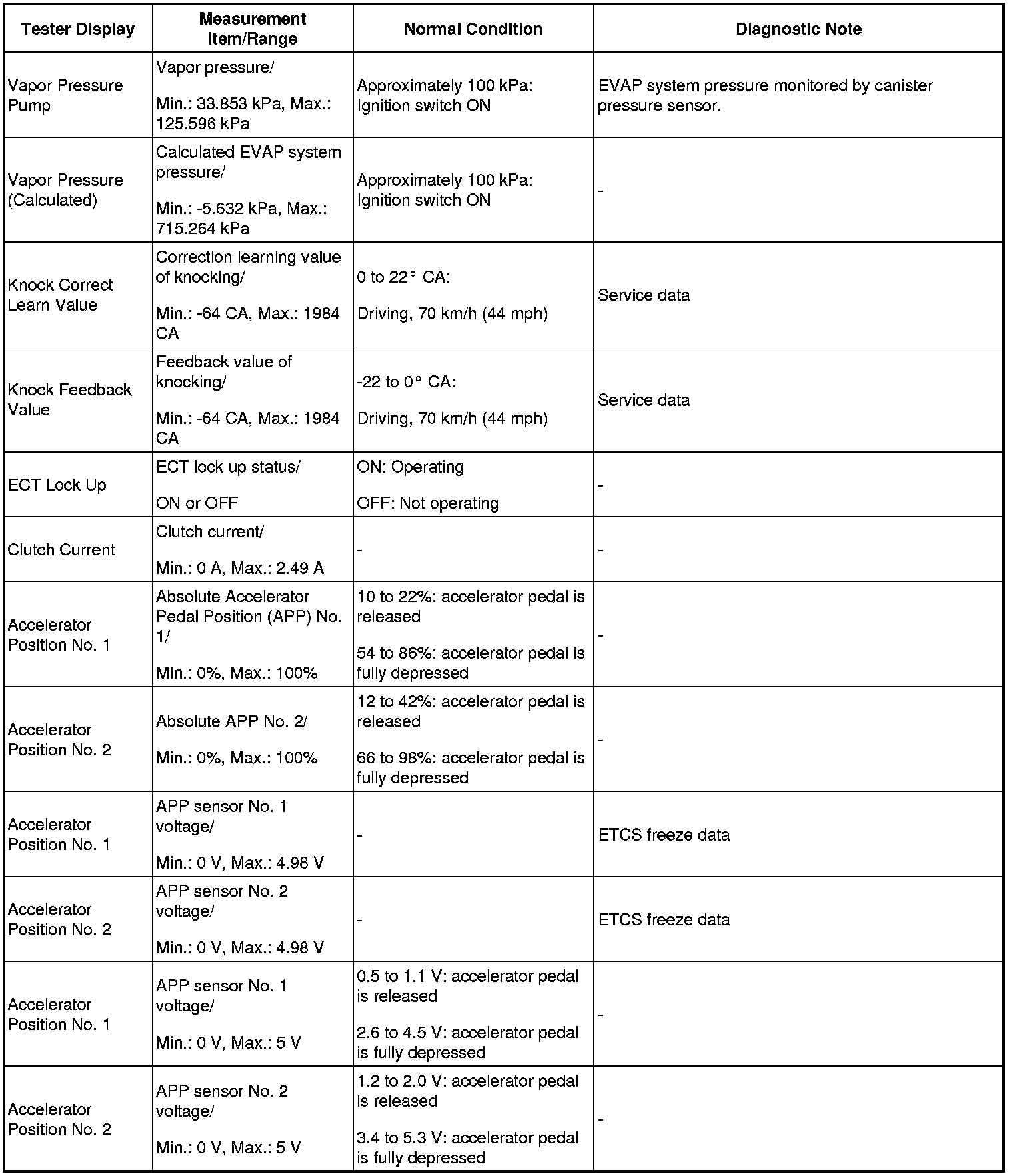 | Tester Display | Measurement Item/Range | Normal Condition | Diagnostic Note |
|---|---|---|---|
| Vapor Pressure Pump | Vapor pressure/ Min.: 33.853 kPa, Max.: 125.596 kPa | Approximately 100 kPa: Ignition switch ON | EVAP system pressure monitored by canister pressure sensor. |
| Vapor Pressure (Calculated) | Calculated EVAP system pressure/ Min.: -5.632 kPa, Max.: 715.264 kPa | Approximately 100 kPa: Ignition switch ON | - |
| Knock Correct Learn Value | Correction learning value of knocking/ Min.: -64 CA, Max.: 1984 CA | 0 to 22° CA: Driving, 70 km/h (44 mph) | Service data |
| Knock Feedback Value | Feedback value of knocking/ Min.: -64 CA, Max.: 1984 CA | -22 to 0° CA: Driving, 70 km/h (44 mph) | Service data |
| ECT Lock Up | ECT lock up status/ ON or OFF | ON: Operating OFF: Not operating | - |
| Clutch Current | Clutch current/ Min.: 0 A, Max.: 2.49 A | - | - |
| Accelerator Position No. 1 | Absolute Accelerator Pedal Position (APP) No. 1/ Min.: 0%, Max.: 100% | 10 to 22%: accelerator pedal is released 54 to 86%: accelerator pedal is fully depressed | - |
| Accelerator Position No. 2 | Absolute APP No. 2/ Min.: 0%, Max.: 100% | 12 to 42%: accelerator pedal is released 66 to 98%: accelerator pedal is fully depressed | - |
| Accelerator Position No. 1 | APP sensor No. 1 voltage/ Min.: 0 V, Max.: 4.98 V | - | ETCS freeze data |
| Accelerator Position No. 2 | APP sensor No. 2 voltage/ Min.: 0 V, Max.: 4.98 V | - | ETCS freeze data |
| Accelerator Position No. 1 | APP sensor No. 1 voltage/ Min.: 0 V, Max.: 5 V | 0.5 to 1.1 V: accelerator pedal is released 2.6 to 4.5 V: accelerator pedal is fully depressed | - |
| Accelerator Position No. 2 | APP sensor No. 2 voltage/ Min.: 0 V, Max.: 5 V | 1.2 to 2.0 V: accelerator pedal is released 3.4 to 5.3 V: accelerator pedal is fully depressed | - |